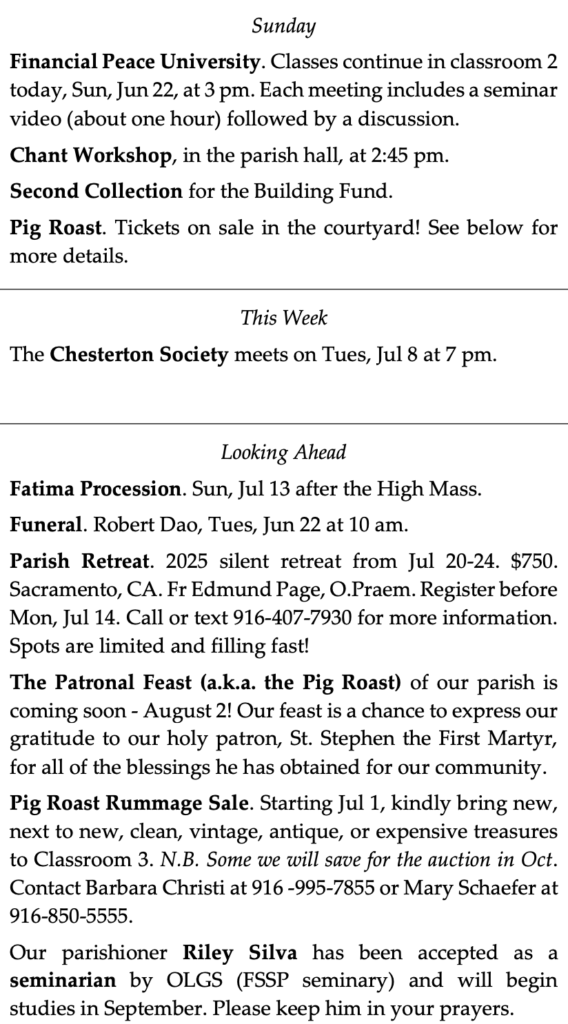 Sunday

Financial Peace University. Classes continue in classroom 2 today, Sun, Jun 22, at 3 pm. Each meeting includes a seminar video (about one hour) followed by a discussion.

Chant Workshop, in the parish hall, at 2:45 pm.

Second Collection for the Building Fund.

Pig Roast. Tickets on sale in the courtyard! See below for more details.

This Week

The Chesterton Society meets on Tues, Jul 8 at 7 pm.

Looking Ahead

Fatima Procession. Sun, Jul 13 after the High Mass.

Funeral. Robert Dao, Tues, Jun 22 at 10 am.

Parish Retreat. 2025 silent retreat from Jul 20-24. $750. Sacramento, CA. Fr Edmund Page, O.Praem. Register before Mon, Jul 14. Call or text 916-407-7930 for more information. Spots are limited and filling fast!

The Patronal Feast (a.k.a. the Pig Roast) of our parish is coming soon - August 2! Our feast is a chance to express our gratitude to our holy patron, St. Stephen the First Martyr, for all of the blessings he has obtained for our community.

Pig Roast Rummage Sale. Starting Jul 1, kindly bring new, next to new, clean, vintage, antique, or expensive treasures to Classroom 3. N.B. Some we will save for the auction in Oct. Contact Barbara Christi at 916 -995-7855 or Mary Schaefer at 916-850-5555.

Our parishioner Riley Silva has been accepted as a seminarian by OLGS (FSSP seminary) and will begin studies in September. Please keep him in your prayers.